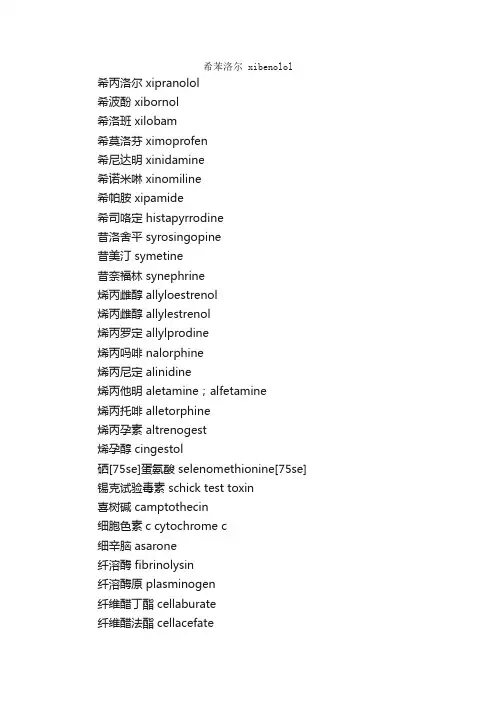 希苯洛尔 xibenolol
希丙洛尔 xipranolol
希波酚 xibornol
希洛班 xilobam
希莫洛芬 ximoprofen
希尼达明 xinidamine
希诺米啉 xinomiline
希帕胺 xipamide
希司咯定 histapyrrodine
昔洛舍平 syrosingopine
昔美汀 symetine
昔奈福林 synephrine
烯丙雌醇 allyloestrenol
烯丙雌醇 allylestrenol
烯丙罗定 allylprodine
烯丙吗啡 nalorphine
烯丙尼定 alinidine
烯丙他明 aletamine；alfetamine
烯丙托啡 alletorphine
烯丙孕素 altrenogest
烯孕醇 cingestol
硒[75se]蛋氨酸 selenomethionine[75se]
锡克试验毒素 schick test toxin
喜树碱 camptothecin
细胞色素 c cytochrome c
细辛脑 asarone
纤溶酶 fibrinolysin
纤溶酶原 plasminogen
纤维醋丁酯 cellaburate
纤维醋法酯 cellacefate